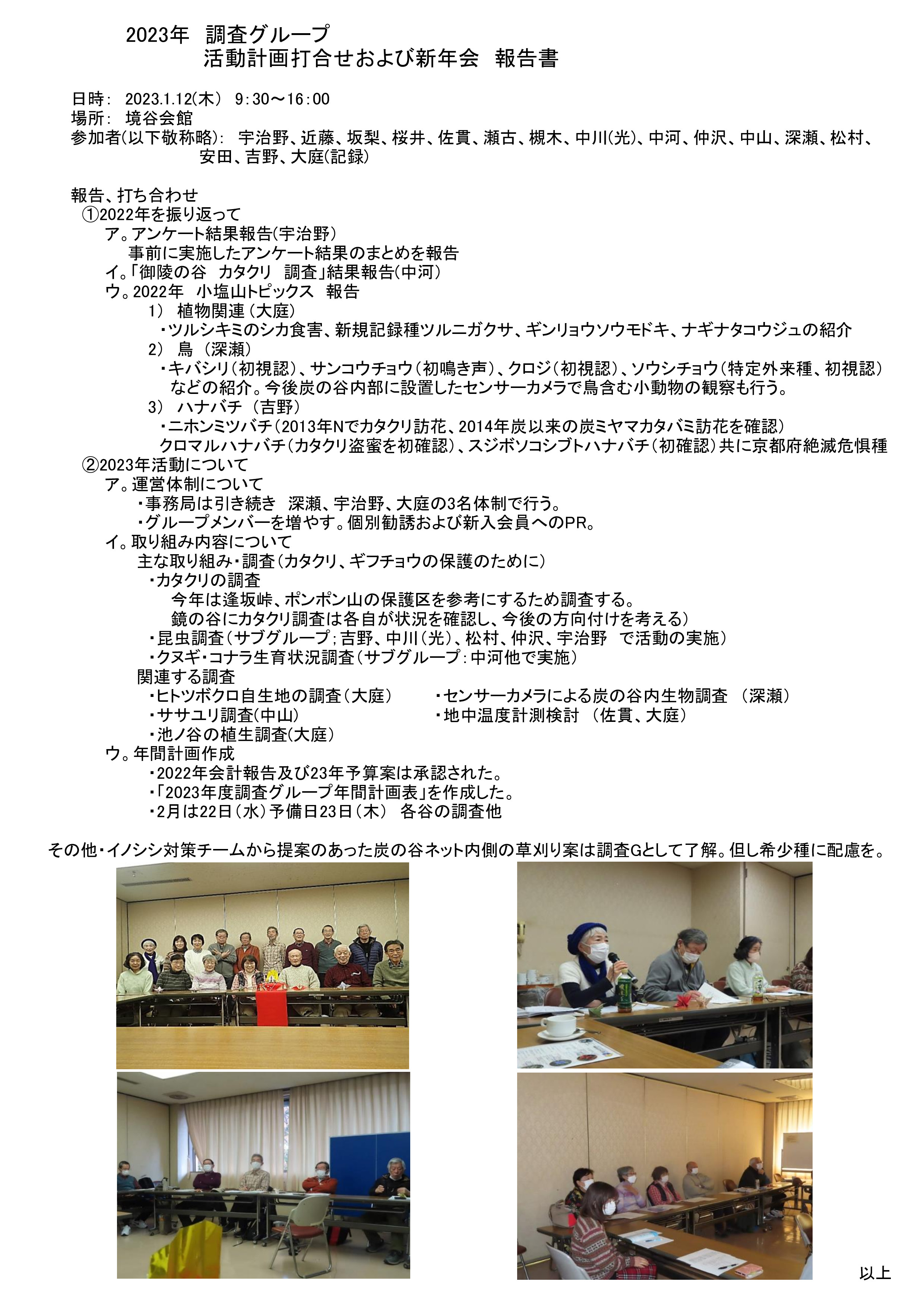 2023年　調査グループ
活動計画打合せおよび新年会　報告書

日時：　2023.1.12（木）　9：30～16：00
場所：　境谷会館
参加者(以下敬称略)：　宇治野、近藤、坂梨、桜井、佐貫、瀬古、槻木、中川(光)、中河、仲沢、中山、深瀬、松村、安田、吉野、大庭(記録)

報告、打ち合わせ
①2022年を振り返って
ア。アンケート結果報告(宇治野)
事前に実施したアンケート結果のまとめを報告
イ。「御陵の谷　カタクリ　調査」結果報告(中河)
ウ。2022年　小塩山トピックス　報告
1）　植物関連（大庭）
・ツルシキミのシカ食害、新規記録種ツルニガクサ、ギンリョウソウモドキ、ナギナタコウジュの紹介
2）　鳥（深瀬）
・キバシリ（初視認）、サンコウチョウ（初鳴き声）、クロジ（初視認）、ソウシチョウ（特定外来種、初視認）などの紹介。今後炭の谷内部に設置したセンサーカメラで鳥含む小動物の観察も行う。
3）　ハナバチ（吉野）
・ニホンミツバチ（2013年Nでカタクリ訪花、2014年炭以来の炭ミヤマカタバミ訪花を確認）
クロマルハナバチ（カタクリ盗蜜を初確認）、スジボソコシブトハナバチ（初確認）共に京都府絶滅危惧種
②2023年活動について
ア。運営体制について
・事務局は引き続き　深瀬、宇治野、大庭の3名体制で行う。
・グループメンバーを増やす。個別勧誘および新入会員へのPR。
イ。取り組み内容について
主な取り組み・調査（カタクリ、ギフチョウの保護のために）
・カタクリの調査
今年は逢坂峠、ポンポン山の保護区を参考にするため調査する。
鏡の谷にカタクリ調査は各自が状況を確認し、今後の方向付けを考える）
・昆虫調査（サブグループ；吉野、中川（光）、松村、仲沢、宇治野　で活動の実施）
・クヌギ・コナラ生育状況調査（サブグループ：中河他で実施）
関連する調査
・ヒトツボクロ自生地の調査（大庭）
・ササユリ調査(中山)
・池ノ谷の植生調査(大庭)
・センサーカメラによる炭の谷内生物調査　（深瀬）
・地中温度計測検討　（佐貫、大庭）
ウ。年間計画作成
・2022年会計報告及び23年予算案は承認された。
・「2023年度調査グループ年間計画表」を作成した。
・2月は22日（水）予備日23日（木）　各谷の調査他

その他・イノシシ対策チームから提案のあった炭の谷ネット内側の草刈り案は調査Gとして了解。但し希少種に配慮を。

以上